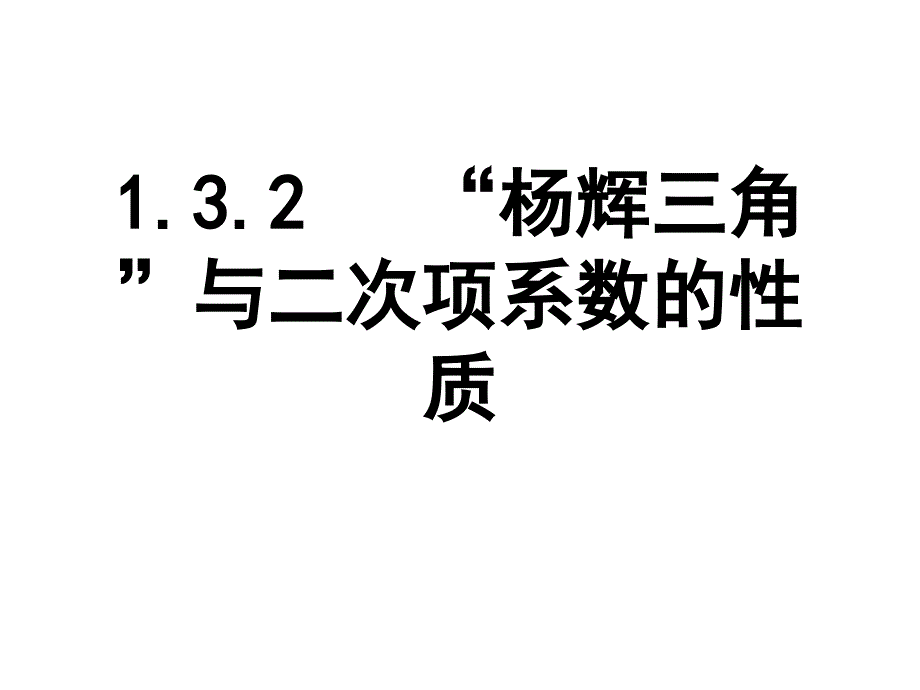 1.3.2　“杨辉三角”与二次项系数的性质